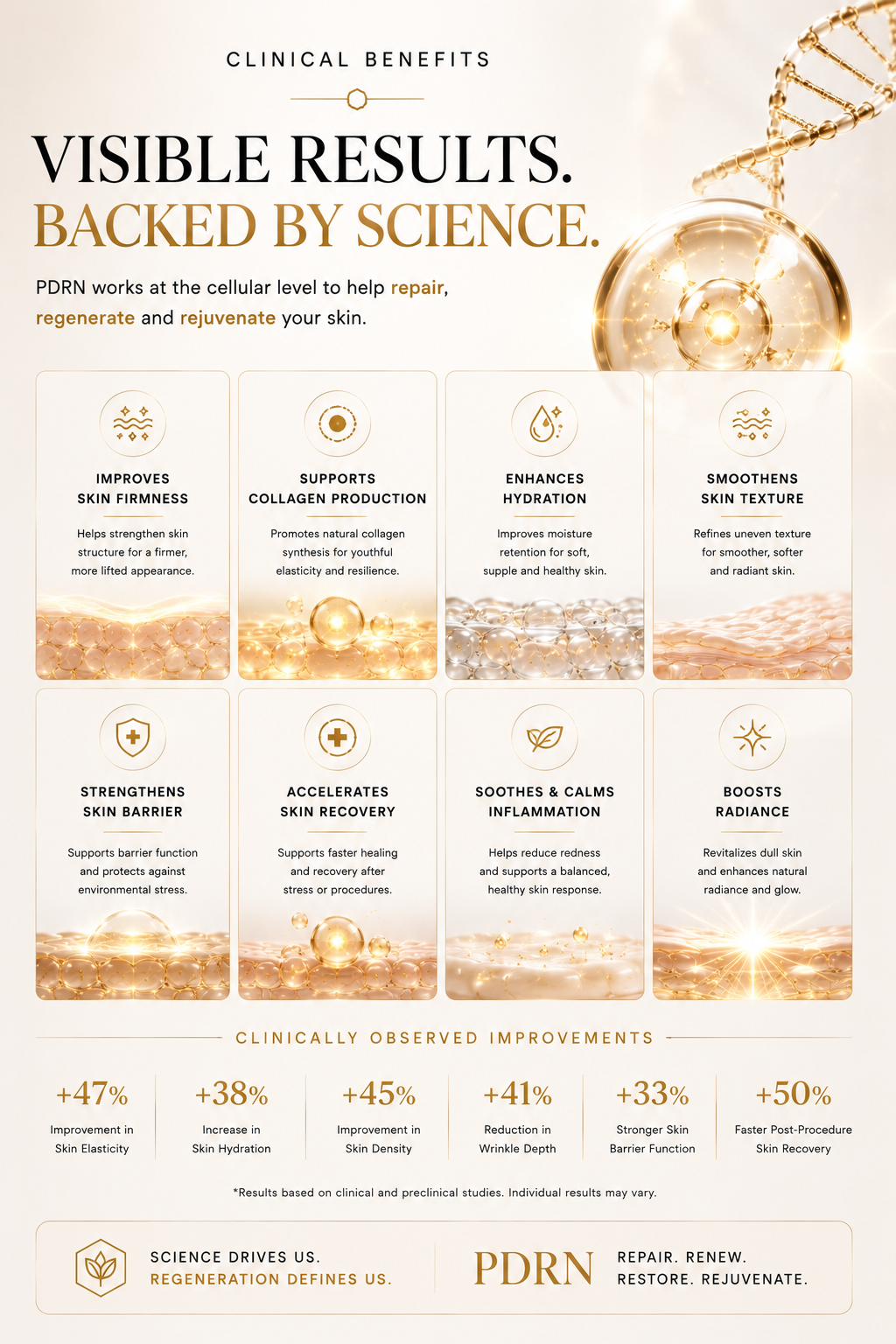 CLINICAL BENEFITS

VISIBLE RESULTS.
BACKED BY SCIENCE.

PDRN works at the cellular level to help repair, regenerate and rejuvenate your skin.

IMPROVES SKIN FIRMNESS
Helps strengthen skin structure for a firmer, more lifted appearance.

SUPPORTS COLLAGEN PRODUCTION
Promotes natural collagen synthesis for youthful elasticity and resilience.

ENHANCES HYDRATION
Improves moisture retention for soft, supple and healthy skin.

SMOOTHENS SKIN TEXTURE
Refines uneven texture for smoother, softer and radiant skin.

STRENGTHENS SKIN BARRIER
Supports barrier function and protects against environmental stress.

ACCELERATES SKIN RECOVERY
Supports faster healing and recovery after stress or procedures.

SOOTHES & CALMS INFLAMMATION
Helps reduce redness and supports a balanced, healthy skin response.

BOOSTS RADIANCE
Revitalizes dull skin and enhances natural radiance and glow.

CLINICALLY OBSERVED IMPROVEMENTS

+47%
Improvement in Skin Elasticity

+38%
Increase in Skin Hydration

+45%
Improvement in Skin Density

+41%
Reduction in Wrinkle Depth

+33%
Stronger Skin Barrier Function

+50%
Faster Post-Procedure Skin Recovery

*Results based on clinical and preclinical studies. Individual results may vary.

SCIENCE DRIVES US.
REGENERATION DEFINES US.

PDRN

REPAIR. RENEW.
RESTORE. REJUVENATE.